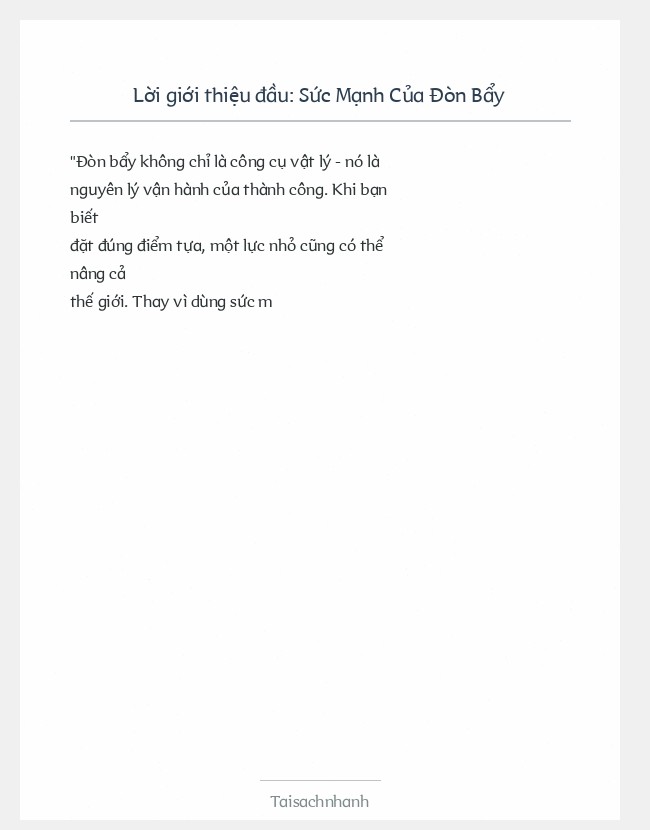 Lời giới thiệu đầu: Sức Mạnh Của Đòn Bẩy

"Đòn bẩy không chỉ là công cụ vật lý - nó là nguyên lý vận hành của thành công. Khi bạn biết đặt đúng điểm tựa, một lực nhỏ cũng có thể nâng cả thế giới. Thay vì dùng sức m

Taisachnhanh